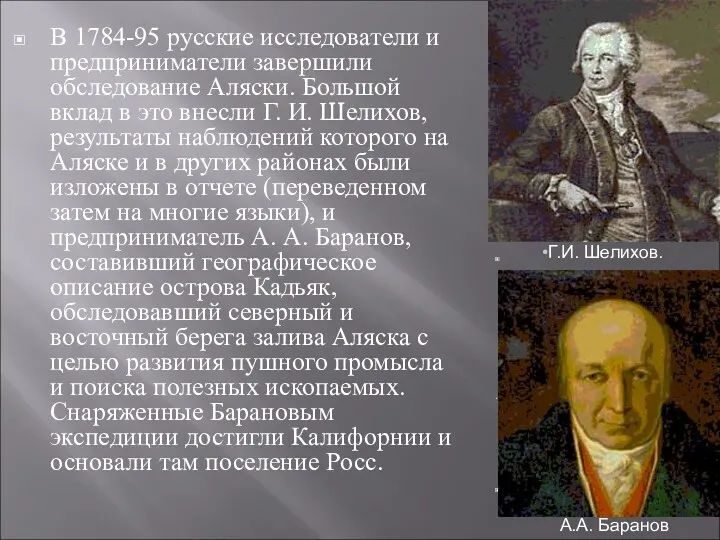 В 1784-95 русские исследователи и предприниматели завершили обследование Аляски. Большой вклад в это внесли Г. И. Шелихов, результаты наблюдений которого на Аляске и в других районах были изложены в отчете (переведенном затем на многие языки), и предприниматель А. А. Баранов, составивший географическое описание острова Кадьяк, обследовавший северный и восточный берега залива Аляска с целью развития пушного промысла и поиска полезных ископаемых. Снаряженные Барановым экспедиции достигли Калифорнии и основали там поселение Росс.

•Г.И. Шелихов.

А.А. Баранов